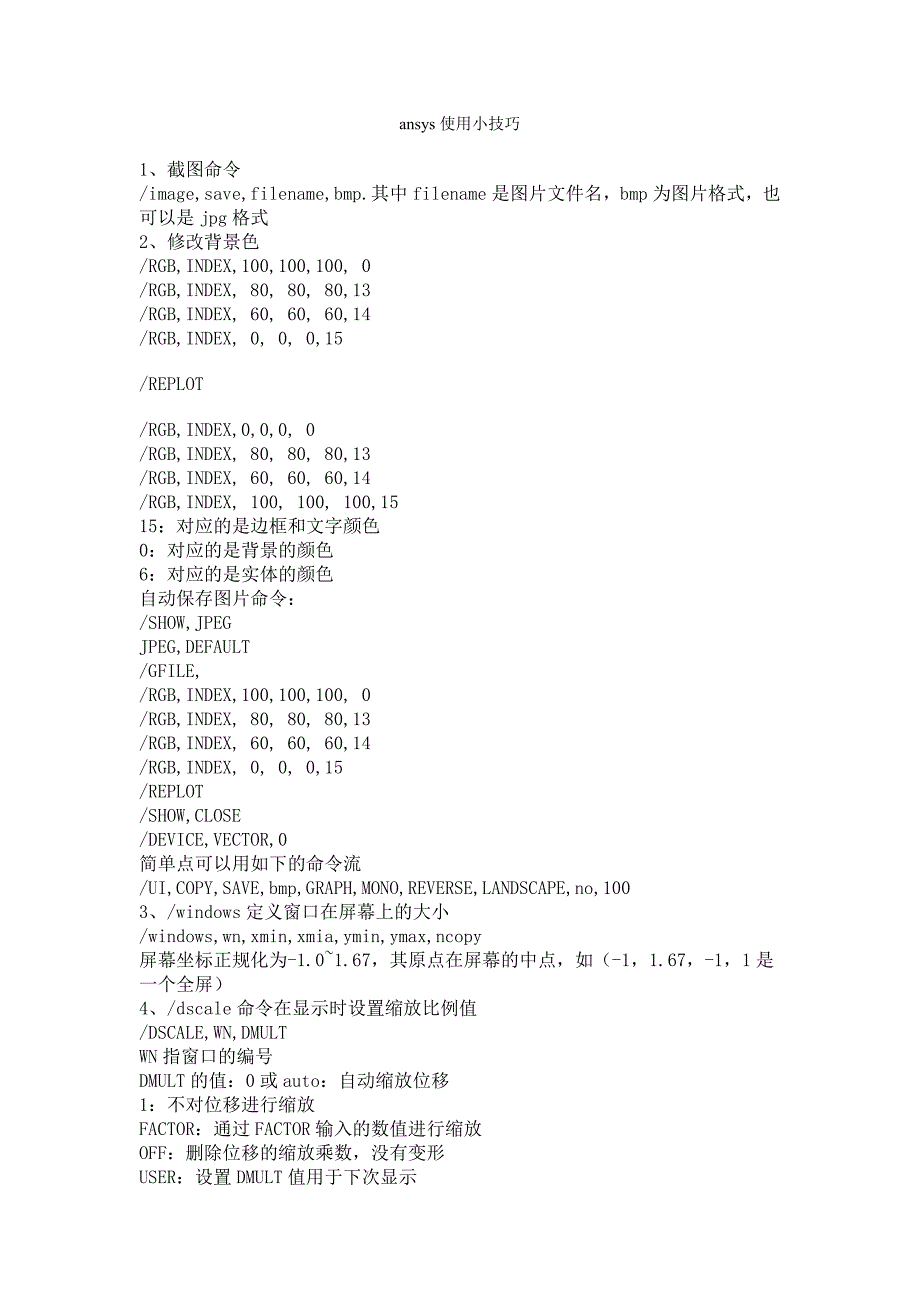 ansys 使用小技巧

1、截图命令
/image,save,filename,bmp.其中 filename 是图片文件名，bmp 为图片格式，也可以是 jpg 格式
2、修改背景色
/RGB,INDEX,100,100,100, 0
/RGB,INDEX, 80, 80, 80,13
/RGB,INDEX, 60, 60, 60,14
/RGB,INDEX, 0, 0, 0,15

/REPLOT

/RGB,INDEX,0,0,0, 0
/RGB,INDEX, 80, 80, 80,13
/RGB,INDEX, 60, 60, 60,14
/RGB,INDEX, 100, 100, 100,15
15：对应的是边框和文字颜色
0：对应的是背景的颜色
6：对应的是实体的颜色
自动保存图片命令：
/SHOW,JPEG
JPEG,DEFAULT
/GFILE,
/RGB,INDEX,100,100,100, 0
/RGB,INDEX, 80, 80, 80,13
/RGB,INDEX, 60, 60, 60,14
/RGB,INDEX, 0, 0, 0,15
/REPLOT
/SHOW,CLOSE
/DEVICE,VECTOR,0
简单点可以用如下的命令流
/UI,COPY,SAVE,bmp,GRAPH,MONO,REVERSE,LANDSCAPE,no,100
3、/windows 定义窗口在屏幕上的大小
/windows,wn,xmin,xmia,ymin,ymax,ncopy
屏幕坐标正规化为-1.0~1.67，其原点在屏幕的中点，如（-1，1.67，-1，1 是一个全屏）
4、/dscale 命令在显示时设置缩放比例值
/DSCALE,WN,DMULT
WN 指窗口的编号
DMULT 的值：0 或 auto：自动缩放位移
1：不对位移进行缩放
FACTOR：通过 FACTOR 输入的数值进行缩放
OFF：删除位移的缩放乘数，没有变形
USER：设置 DMULT 值用于下次显示